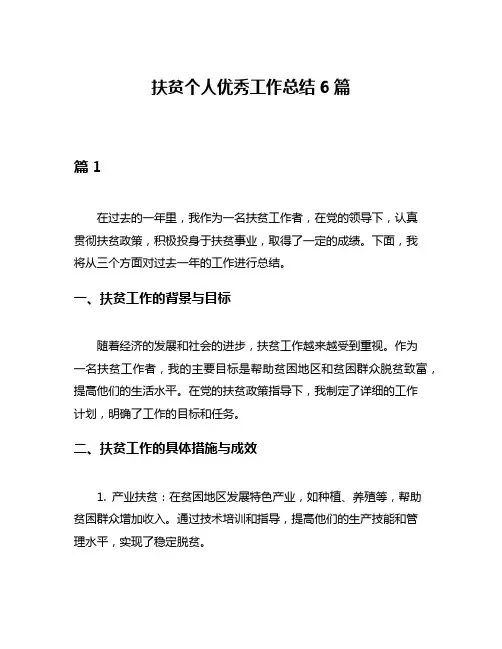 扶贫个人优秀工作总结 6 篇

篇 1

在过去的一年里，我作为一名扶贫工作者，在党的领导下，认真贯彻扶贫政策，积极投身于扶贫事业，取得了一定的成绩。下面，我将从三个方面对过去一年的工作进行总结。

一、扶贫工作的背景与目标

随着经济的发展和社会的进步，扶贫工作越来越受到重视。作为一名扶贫工作者，我的主要目标是帮助贫困地区和贫困群众脱贫致富，提高他们的生活水平。在党的扶贫政策指导下，我制定了详细的工作计划，明确了工作的目标和任务。

二、扶贫工作的具体措施与成效

1. 产业扶贫：在贫困地区发展特色产业，如种植、养殖等，帮助贫困群众增加收入。通过技术培训和指导，提高他们的生产技能和管理水平，实现了稳定脱贫。